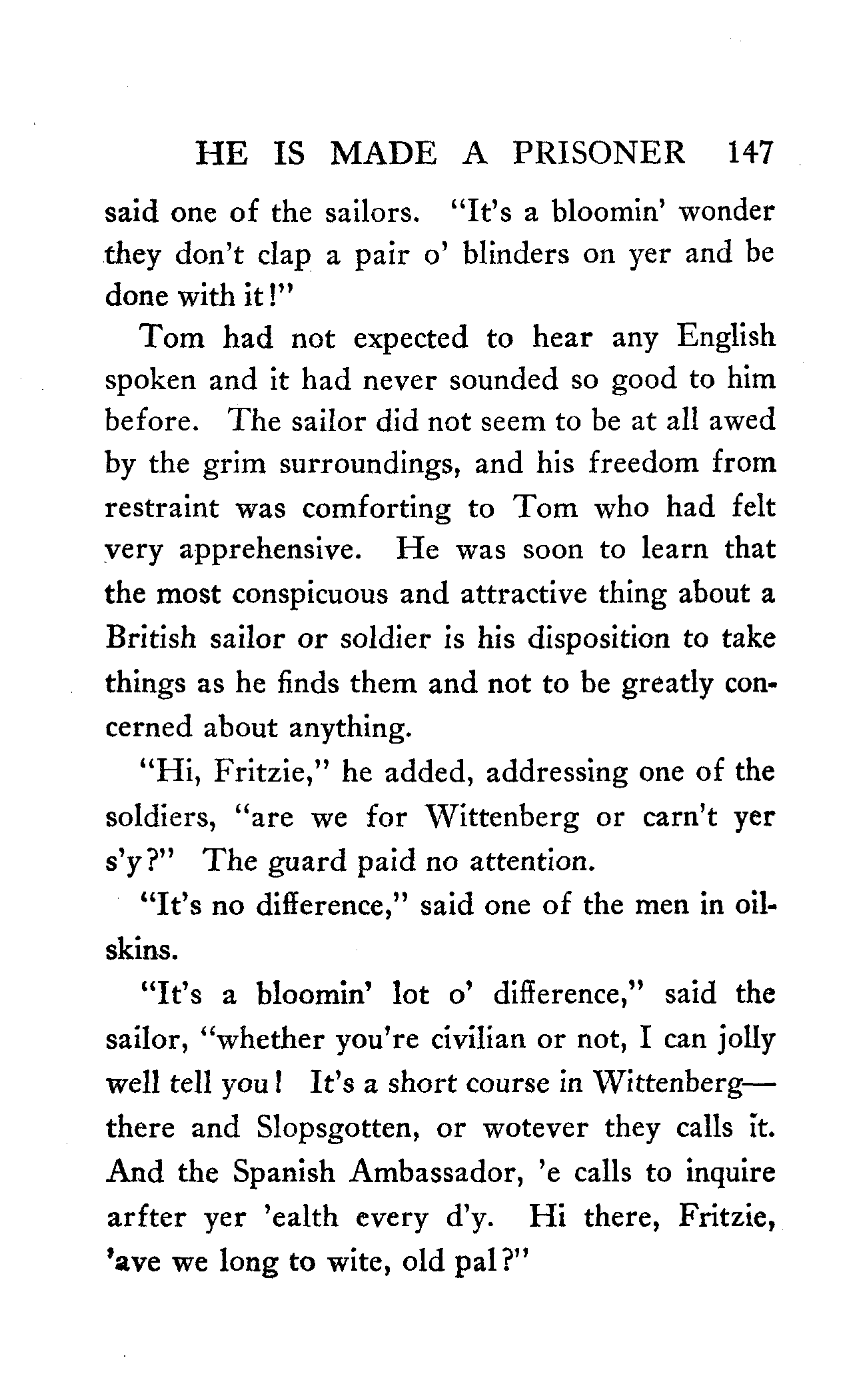 HE IS MADE A PRISONER 147

said one of the sailors. "It's a bloomin' wonder they don't clap a pair o' blinders on yer and be done with it!"

Tom had not expected to hear any English spoken and it had never sounded so good to him before. The sailor did not seem to be at all awed by the grim surroundings, and his freedom from restraint was comforting to Tom who had felt very apprehensive. He was soon to learn that the most conspicuous and attractive thing about a British sailor or soldier is his disposition to take things as he finds them and not to be greatly concerned about anything.

"Hi, Fritzie," he added, addressing one of the soldiers, "are we for Wittenberg or carn't yer s'y?" The guard paid no attention.

"It's no difference," said one of the men in oilskins.

"It's a bloomin' lot o' difference," said the sailor, "whether you're civilian or not, I can jolly well tell you! It's a short course in Wittenberg—there and Slopsgotten, or wotever they calls it. And the Spanish Ambassador, 'e calls to inquire arfter yer 'ealth every d'y. Hi there, Fritzie, 'ave we long to wite, old pal?"